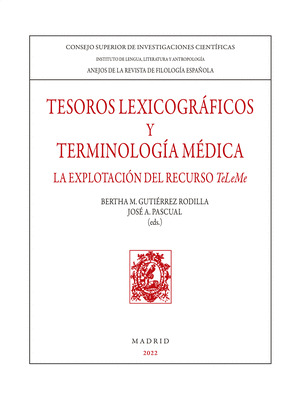 CONSEJO SUPERIOR DE INVESTIGACIONES CIENTÍFICAS
INSTITUTO DE LENGUA, LITERATURA Y ANTROPOLOGÍA
ANEJOS DE LA REVISTA DE FILOLOGÍA ESPAÑOLA

TESOROS LEXICOGRÁFICOS
Y
TERMINOLOGÍA MÉDICA
LA EXPLOTACIÓN DEL RECURSO TeLeMe

BERTHA M. GUTIÉRREZ RODILLA
JOSÉ A. PASCUAL
(eds.)

MADRID
2022